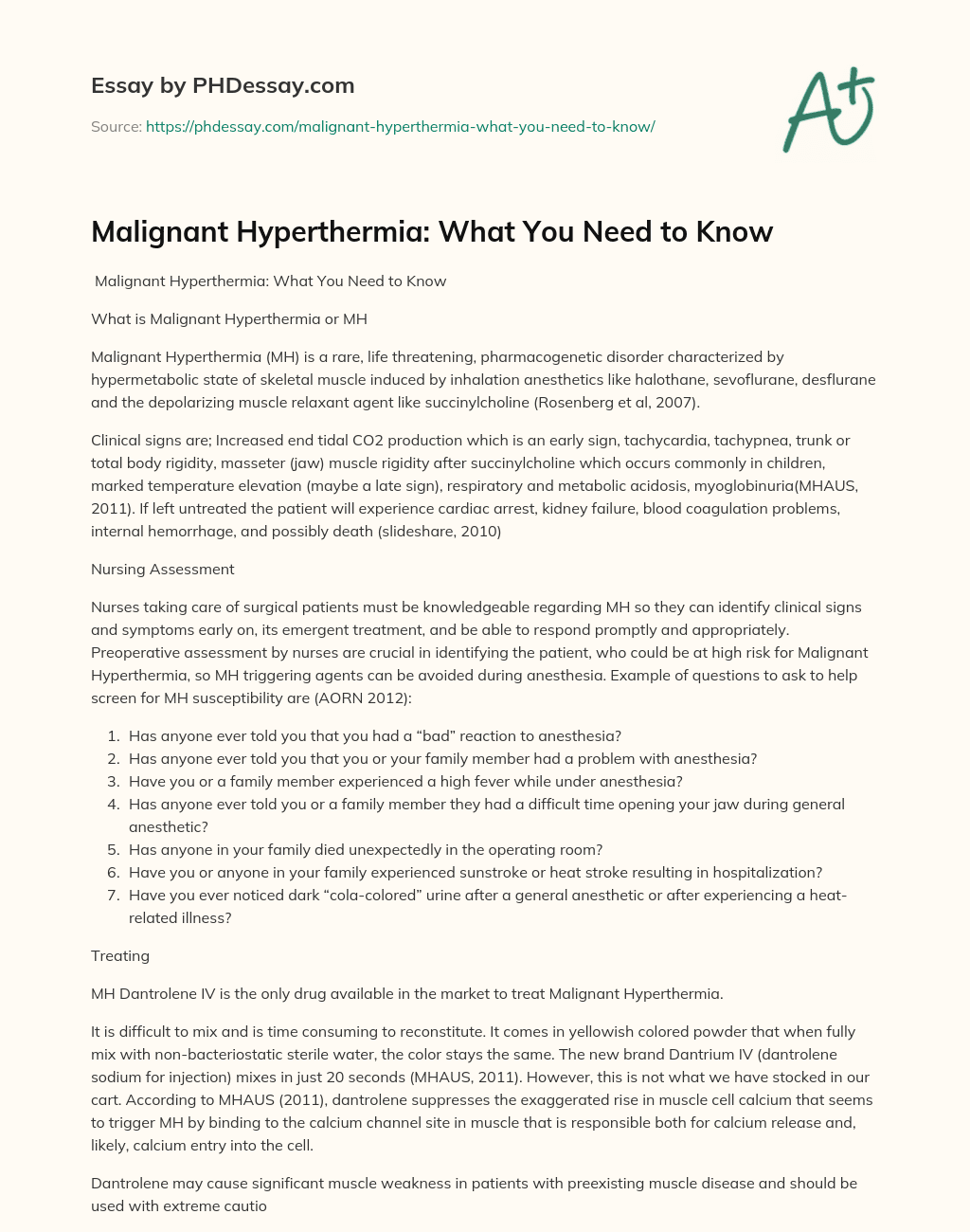 Essay by PHDessay.com

Source: https://phdessay.com/malignant-hyperthermia-what-you-need-to-know/

A+

Malignant Hyperthermia: What You Need to Know

Malignant Hyperthermia: What You Need to Know

What is Malignant Hyperthermia or MH

Malignant Hyperthermia (MH) is a rare, life threatening, pharmacogenetic disorder characterized by hypermetabolic state of skeletal muscle induced by inhalation anesthetics like halothane, sevoflurane, desflurane and the depolarizing muscle relaxant agent like succinylcholine (Rosenberg et al, 2007).

Clinical signs are; Increased end tidal CO2 production which is an early sign, tachycardia, tachypnea, trunk or total body rigidity, masseter (jaw) muscle rigidity after succinylcholine which occurs commonly in children, marked temperature elevation (maybe a late sign), respiratory and metabolic acidosis, myoglobinuria(MHAUS, 2011). If left untreated the patient will experience cardiac arrest, kidney failure, blood coagulation problems, internal hemorrhage, and possibly death (slideshare, 2010)

Nursing Assessment

Nurses taking care of surgical patients must be knowledgeable regarding MH so they can identify clinical signs and symptoms early on, its emergent treatment, and be able to respond promptly and appropriately. Preoperative assessment by nurses are crucial in identifying the patient, who could be at high risk for Malignant Hyperthermia, so MH triggering agents can be avoided during anesthesia. Example of questions to ask to help screen for MH susceptibility are (AORN 2012):

1. Has anyone ever told you that you had a “bad” reaction to anesthesia?
2. Has anyone ever told you that you or your family member had a problem with anesthesia?
3. Have you or a family member experienced a high fever while under anesthesia?
4. Has anyone ever told you or a family member they had a difficult time opening your jaw during general anesthetic?
5. Has anyone in your family died unexpectedly in the operating room?
6. Have you or anyone in your family experienced sunstroke or heat stroke resulting in hospitalization?
7. Have you ever noticed dark “cola-colored” urine after a general anesthetic or after experiencing a heat-related illness?

Treating

MH Dantrolene IV is the only drug available in the market to treat Malignant Hyperthermia.

It is difficult to mix and is time consuming to reconstitute. It comes in yellowish colored powder that when fully mix with non-bacteriostatic sterile water, the color stays the same. The new brand Dantrium IV (dantrolene sodium for injection) mixes in just 20 seconds (MHAUS, 2011). However, this is not what we have stocked in our cart. According to MHAUS (2011), dantrolene suppresses the exaggerated rise in muscle cell calcium that seems to trigger MH by binding to the calcium channel site in muscle that is responsible both for calcium release and, likely, calcium entry into the cell.

Dantrolene may cause significant muscle weakness in patients with preexisting muscle disease and should be used with extreme cautio